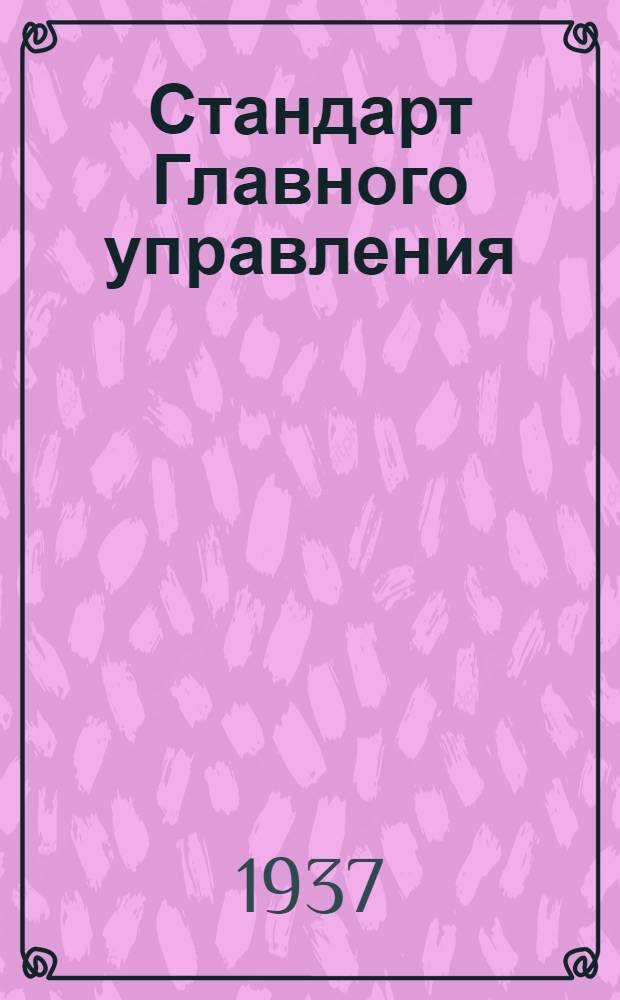 Стандарт Главного управления

1937